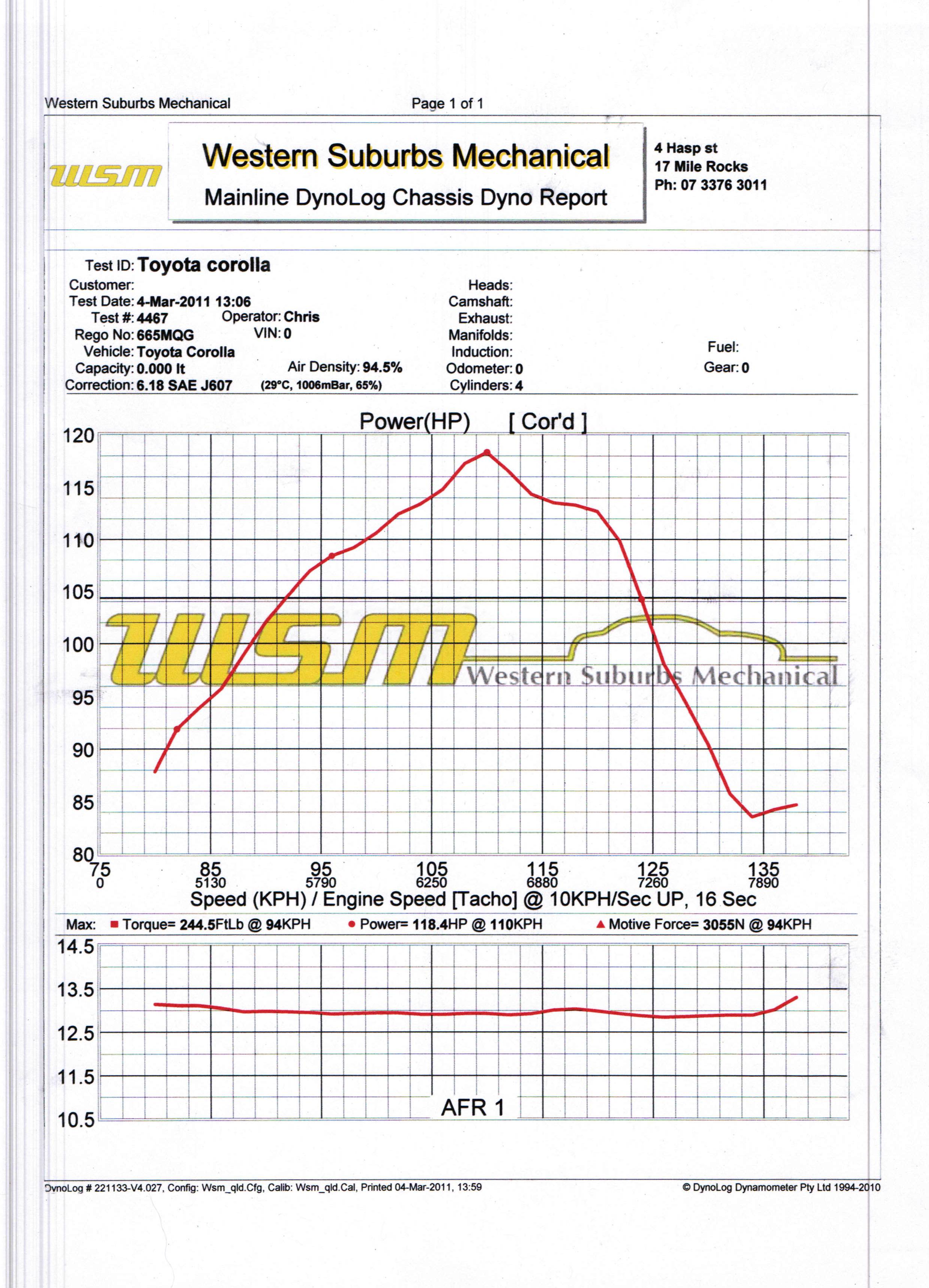 Western Suburbs Mechanical

Page 1 of 1

wsm

Western Suburbs Mechanical

Mainline DynoLog Chassis Dyno Report

4 Hasp st
17 Mile Rocks
Ph: 07 3376 3011

Test ID: Toyota corolla
Customer:
Test Date: 4-Mar-2011 13:06
Test #: 4467
Operator: Chris
Rego No: 665MQG
VIN: 0
Vehicle: Toyota Corolla
Capacity: 0.000 lt
Air Density: 94.5%
Correction: 6.18 SAE J607
(29°C, 1006mBar, 65%)

Heads:
Camshaft:
Exhaust:
Manifolds:
Induction:
Odometer: 0
Cylinders: 4

Fuel:
Gear: 0

Power(HP) [ Cor'd ]

120
115
110
105
100
95
90
85
80

75
0
85
5130
95
5790
105
6250
115
6880
125
7260
135
7890

Speed (KPH) / Engine Speed [Tacho] @ 10KPH/Sec UP, 16 Sec

Max: ■ Torque= 244.5FtLb @ 94KPH • Power= 118.4HP @ 110KPH ▲ Motive Force= 3055N @ 94KPH

14.5
13.5
12.5
11.5
10.5

AFR 1

DynoLog # 221133-V4.027, Config: Wsm_qld.Cfg, Calib: Wsm_qld.Cal, Printed 04-Mar-2011, 13:59

© DynoLog Dynamometer Pty Ltd 1994-2010

wsm Western Suburbs Mechanical